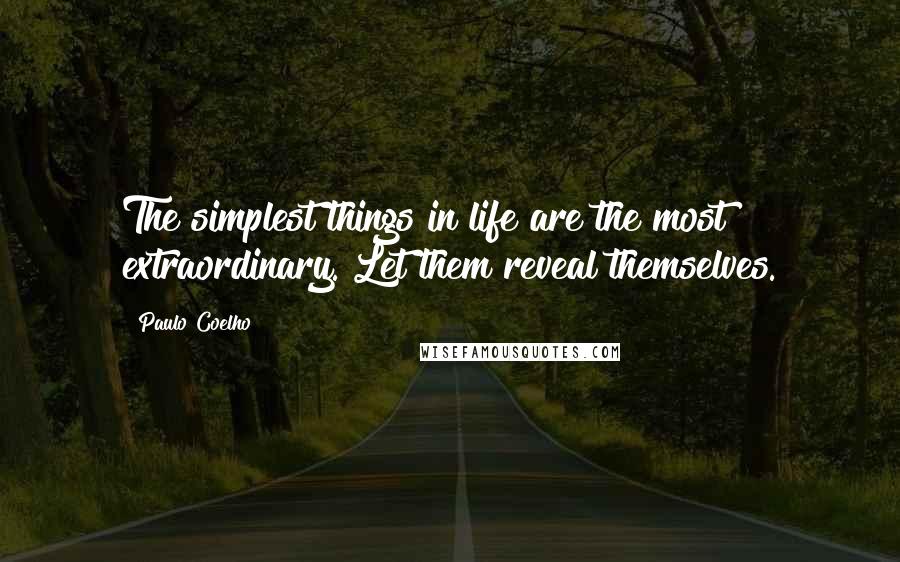 The simplest things in life are the most extraordinary. Let them reveal themselves.

Paulo Coelho

WISEFAMOUSQUOTES.COM